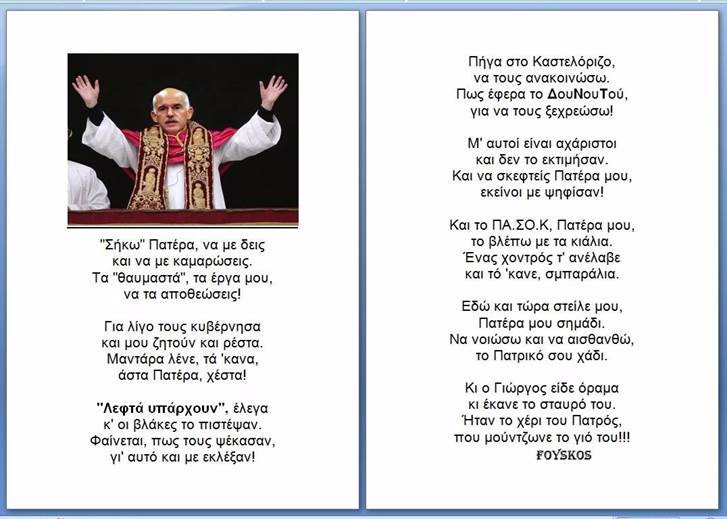 "Σήκω" Πατέρα, να με δεις
και να με καμαρώσεις.
Τα "θαυμαστά", τα έργα μου,
να τα αποθεώσεις!

Για λίγο τους κυβέρνησα
και μου ζητούν και ρέστα.
Μαντάρα λένε, τά 'κανα,
άστα Πατέρα, χέστα!

"Λεφτά υπάρχουν", έλεγα
κ' οι βλάκες το πιστέψαν.
Φαίνεται, πως τους ψέκασαν,
γι' αυτό και με εκλέξαν!

Πήγα στο Καστελόριζο,
να τους ανακοινώσω.
Πως έφερα το ΔουΝουΤού,
για να τους ξεχρεώσω!

Μ' αυτοί είναι αχάριστοι
και δεν το εκτιμήσαν.
Και να σκεφτείς Πατέρα μου,
εκείνοι με ψηφίσαν!

Και το ΠΑ.ΣΟ.Κ, Πατέρα μου,
το βλέπω με τα κιάλια.
Ένας χοντρός τ' ανέλαβε
και τό 'κανε, σμπαράλια.

Εδώ και τώρα στείλε μου,
Πατέρα μου σημάδι.
Να νοιώσω και να αισθανθώ,
το Πατρικό σου χάδι.

Κι ο Γιώργος είδε όραμα
κι έκανε το σταυρό του.
Ήταν το χέρι του Πατρός,
που μούντζωνε το γιό του!!!
FOYSKOS